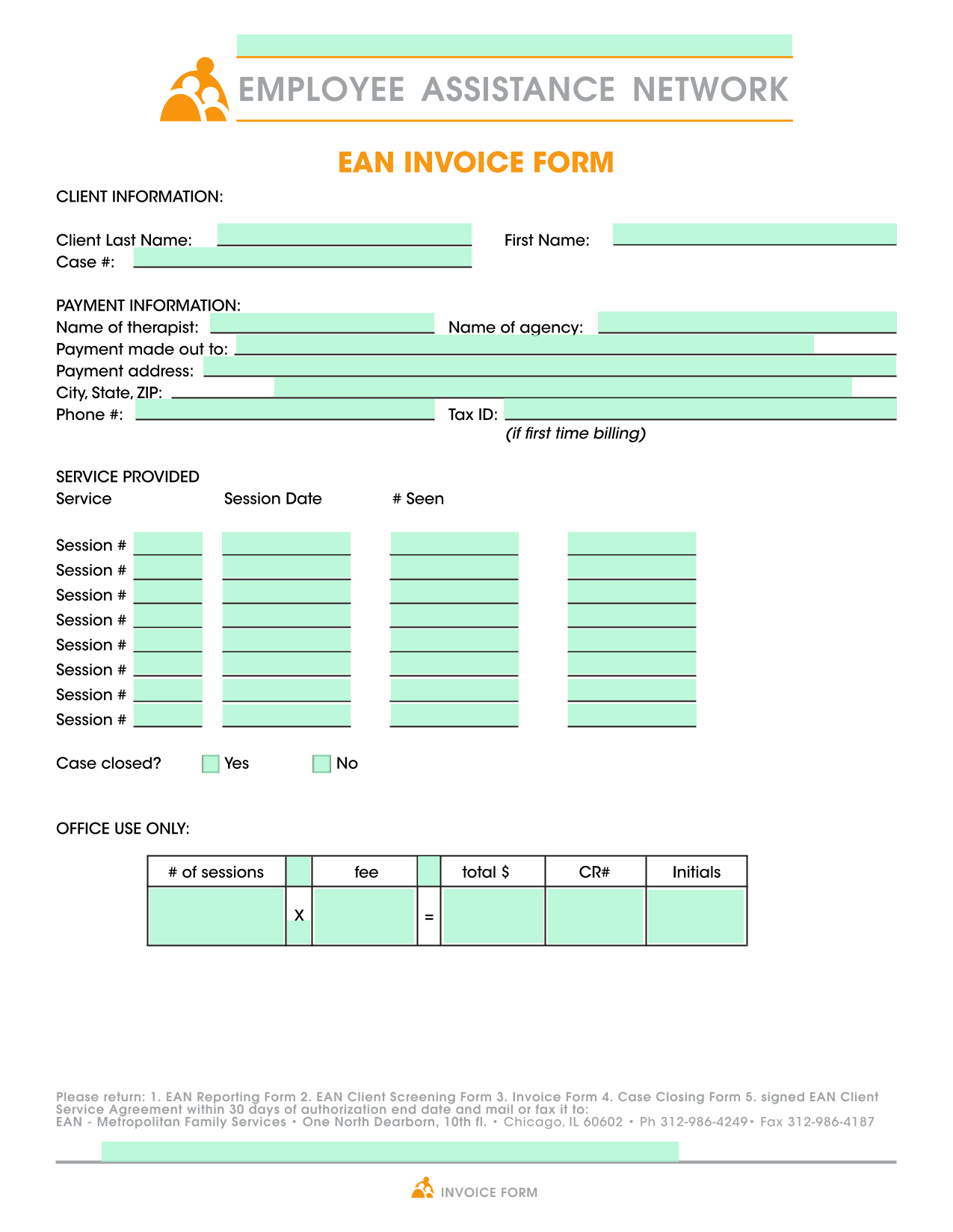 EMPLOYEE ASSISTANCE NETWORK

EAN INVOICE FORM

CLIENT INFORMATION:

Client Last Name:
First Name:
Case #:

PAYMENT INFORMATION:
Name of therapist:
Name of agency:
Payment made out to:
Payment address:
City, State, ZIP:
Phone #:
Tax ID:
(if first time billing)

SERVICE PROVIDED
Service
Session Date
# Seen

Session #
Session #
Session #
Session #
Session #
Session #
Session #
Session #

Case closed? Yes No

OFFICE USE ONLY:

| # of sessions | | fee | | total $ | CR# | Initials |
|---|---|---|---|---|---|---|
| | X | | = | | | |

Please return: 1. EAN Reporting Form 2. EAN Client Screening Form 3. Invoice Form 4. Case Closing Form 5. signed EAN Client Service Agreement within 30 days of authorization end date and mail or fax it to:
EAN - Metropolitan Family Services • One North Dearborn, 10th fl. • Chicago, IL 60602 • Ph 312-986-4249• Fax 312-986-4187

INVOICE FORM